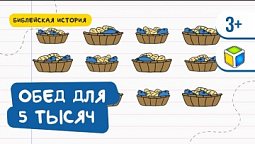 БИБЛЕЙСКАЯ ИСТОРИЯ

3+

ОБЕД ДЛЯ 5 ТЫСЯЧ